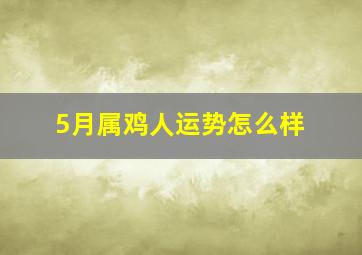 5月属鸡人运势怎么样